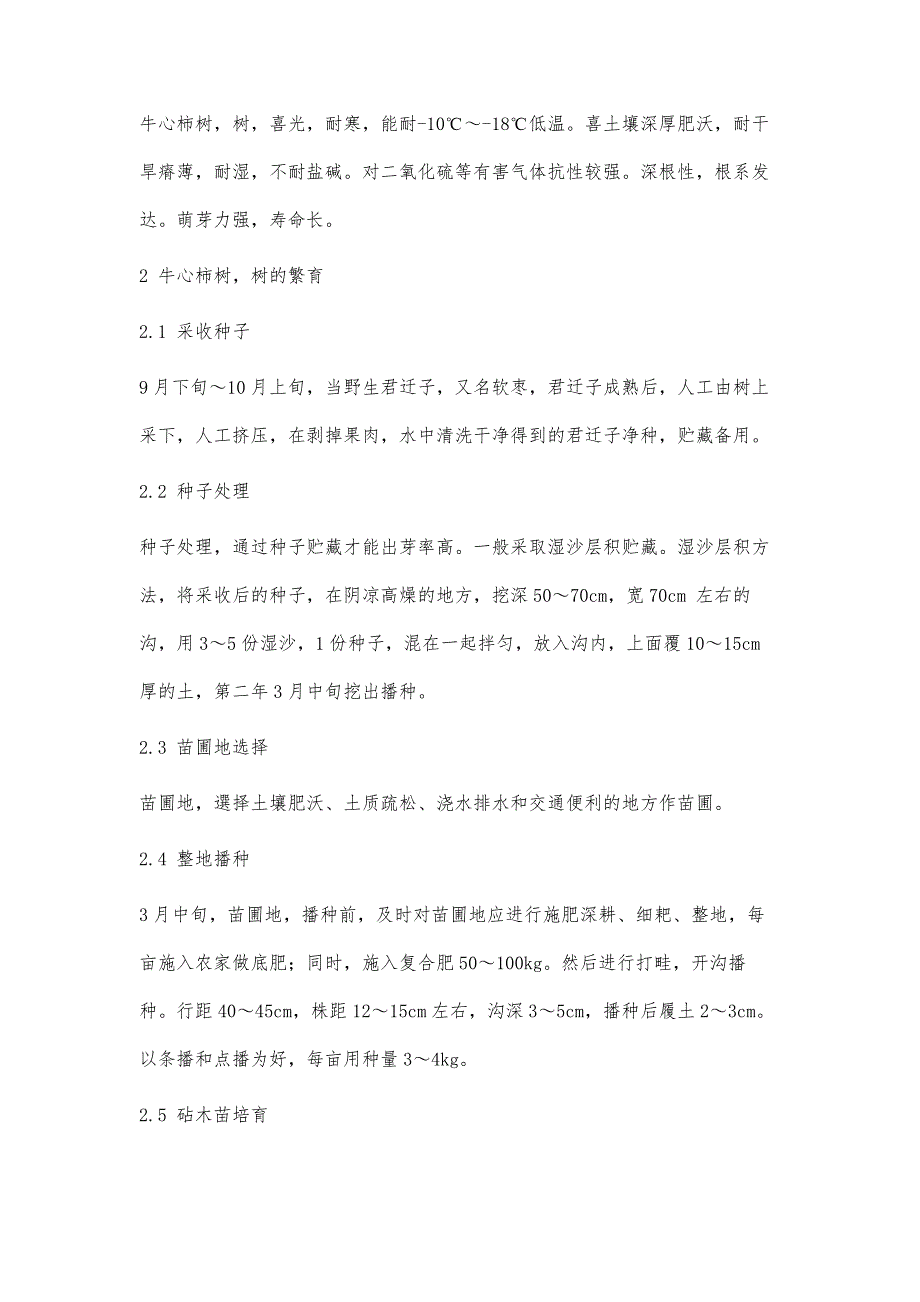 牛心柿树，树，喜光，耐寒，能耐-10℃～-18℃低温。喜土壤深厚肥沃，耐干旱瘠薄，耐湿，不耐盐碱。对二氧化硫等有害气体抗性较强。深根性，根系发达。萌芽力强，寿命长。

2 牛心柿树，树的繁育

2.1 采收种子

9月下旬～10月上旬，当野生君迁子，又名软枣，君迁子成熟后，人工由树上采下，人工挤压，在剥掉果肉，水中清洗干净得到的君迁子净种，贮藏备用。

2.2 种子处理

种子处理，通过种子贮藏才能出芽率高。一般采取湿沙层积贮藏。湿沙层积方法，将采收后的种子，在阴凉高燥的地方，挖深50～70cm，宽70cm 左右的沟，用3～5份湿沙，1份种子，混在一起拌匀，放入沟内，上面覆10～15cm厚的土，第二年3月中旬挖出播种。

2.3 苗圃地选择

苗圃地，選择土壤肥沃、土质疏松、浇水排水和交通便利的地方作苗圃。

2.4 整地播种

3月中旬，苗圃地，播种前，及时对苗圃地应进行施肥深耕、细耙、整地，每亩施入农家做底肥；同时，施入复合肥50～100kg。然后进行打畦，开沟播种。行距40～45cm，株距12～15cm左右，沟深3～5cm，播种后履土2～3cm。以条播和点播为好，每亩用种量3～4kg。

2.5 砧木苗培育